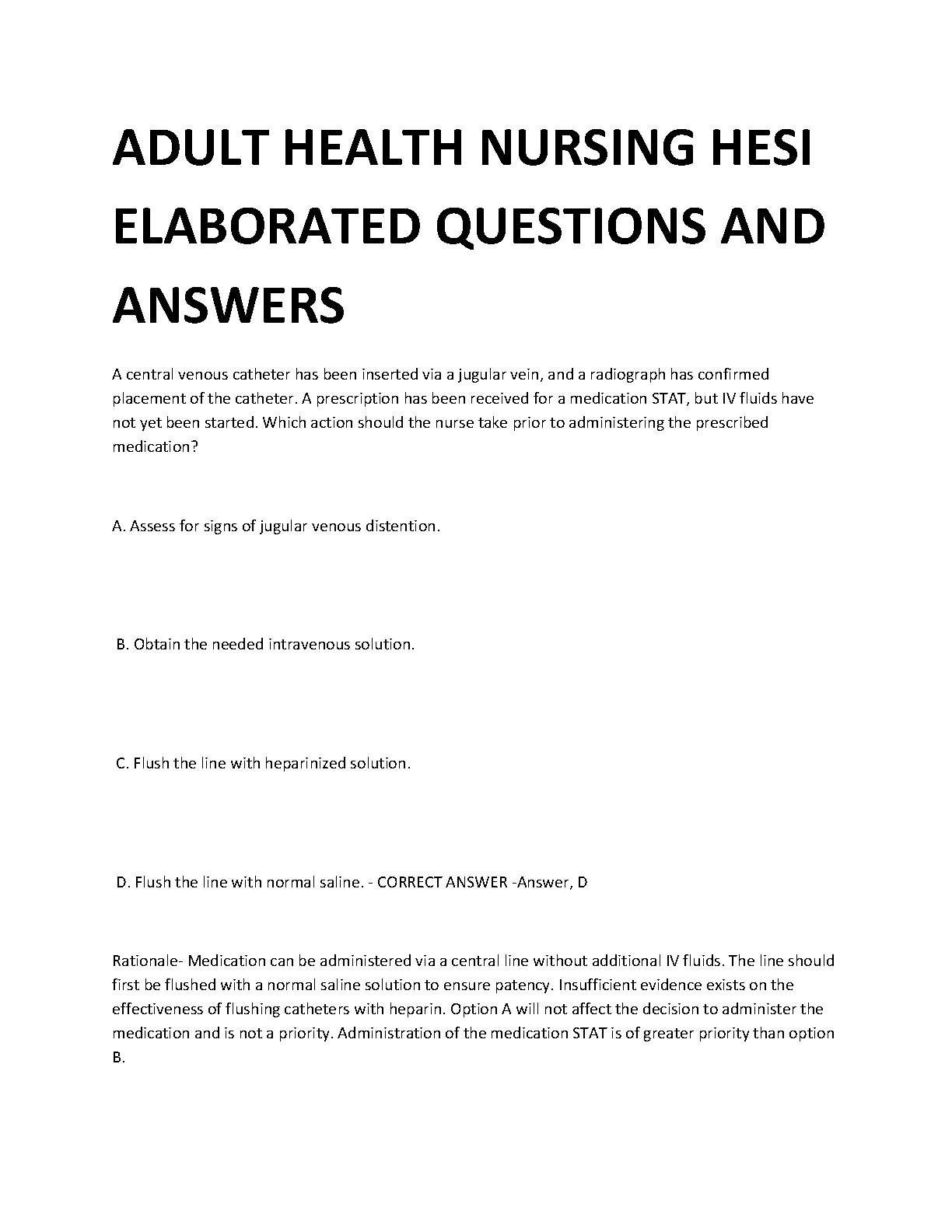 ADULT HEALTH NURSING HESI ELABORATED QUESTIONS AND ANSWERS

A central venous catheter has been inserted via a jugular vein, and a radiograph has confirmed placement of the catheter. A prescription has been received for a medication STAT, but IV fluids have not yet been started. Which action should the nurse take prior to administering the prescribed medication?

A. Assess for signs of jugular venous distention.

B. Obtain the needed intravenous solution.

C. Flush the line with heparinized solution.

D. Flush the line with normal saline. - CORRECT ANSWER -Answer, D

Rationale- Medication can be administered via a central line without additional IV fluids. The line should first be flushed with a normal saline solution to ensure patency. Insufficient evidence exists on the effectiveness of flushing catheters with heparin. Option A will not affect the decision to administer the medication and is not a priority. Administration of the medication STAT is of greater priority than option B.